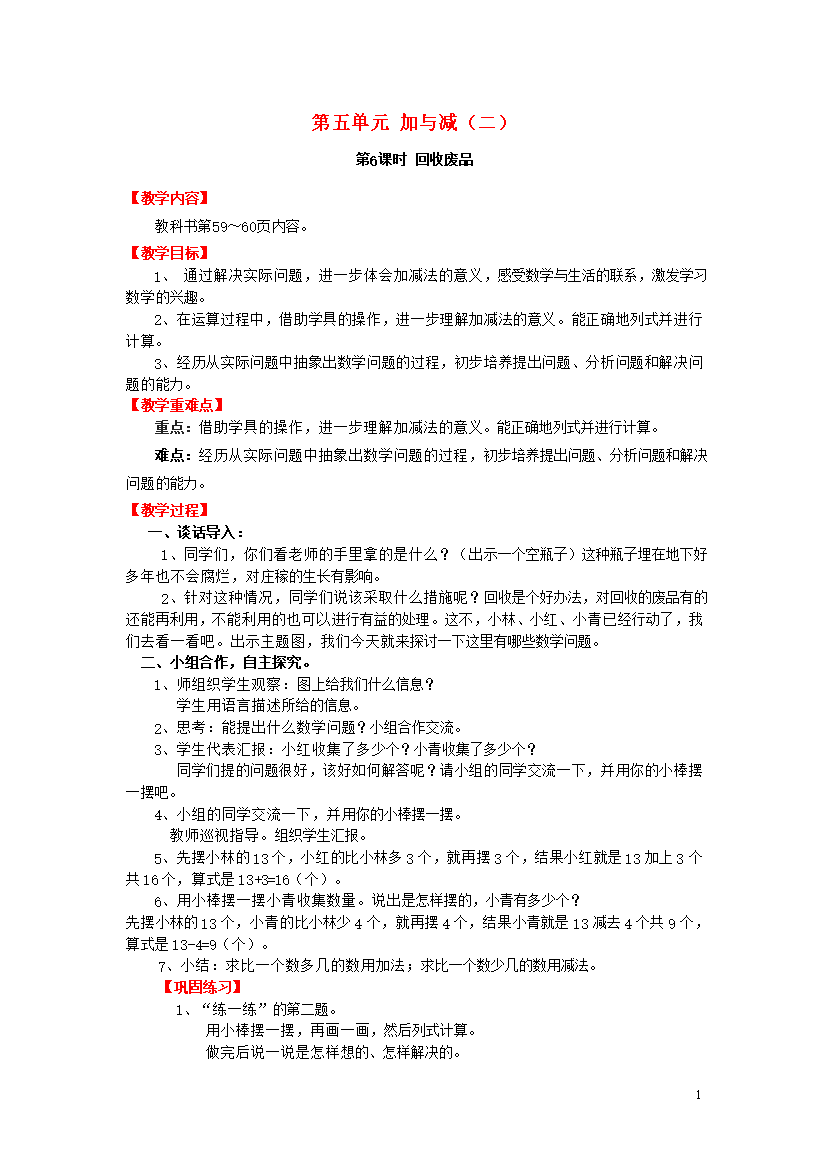 第五单元 加与减（二）

第6课时 回收废品

【教学内容】

教科书第59～60页内容。

【教学目标】

1、 通过解决实际问题，进一步体会加减法的意义，感受数学与生活的联系，激发学习数学的兴趣。

2、在运算过程中，借助学具的操作，进一步理解加减法的意义。能正确地列式并进行计算。

3、经历从实际问题中抽象出数学问题的过程，初步培养提出问题、分析问题和解决问题的能力。

【教学重难点】

重点：借助学具的操作，进一步理解加减法的意义。能正确地列式并进行计算。

难点：经历从实际问题中抽象出数学问题的过程，初步培养提出问题、分析问题和解决问题的能力。

【教学过程】

一、谈话导入：

1、同学们，你们看老师的手里拿的是什么？（出示一个空瓶子）这种瓶子埋在地下好多年也不会腐烂，对庄稼的生长有影响。

2、针对这种情况，同学们说该采取什么措施呢？回收是个好办法，对回收的废品有的还能再利用，不能利用的也可以进行有益的处理。这不，小林、小红、小青已经行动了，我们去看一看吧。出示主题图，我们今天就来探讨一下这里有哪些数学问题。

二、小组合作，自主探究。

1、师组织学生观察：图上给我们什么信息？

学生用语言描述所给的信息。

2、思考：能提出什么数学问题？小组合作交流。

3、学生代表汇报：小红收集了多少个？小青收集了多少个？

同学们提的问题很好，该好如何解答呢？请小组的同学交流一下，并用你的小棒摆一摆吧。

4、小组的同学交流一下，并用你的小棒摆一摆。

教师巡视指导。组织学生汇报。

5、先摆小林的13个，小红的比小林多3个，就再摆3个，结果小红就是13加上3个共16个，算式是13+3=16（个）。

6、用小棒摆一摆小青收集数量。说出是怎样摆的，小青有多少个？

先摆小林的13个，小青的比小林少4个，就再摆4个，结果小青就是13减去4个共9个，算式是13-4=9（个）。

7、小结：求比一个数多几的数用加法；求比一个数少几的数用减法。

【巩固练习】

1、“练一练”的第二题。

用小棒摆一摆，再画一画，然后列式计算。

做完后说一说是怎样想的、怎样解决的。

1